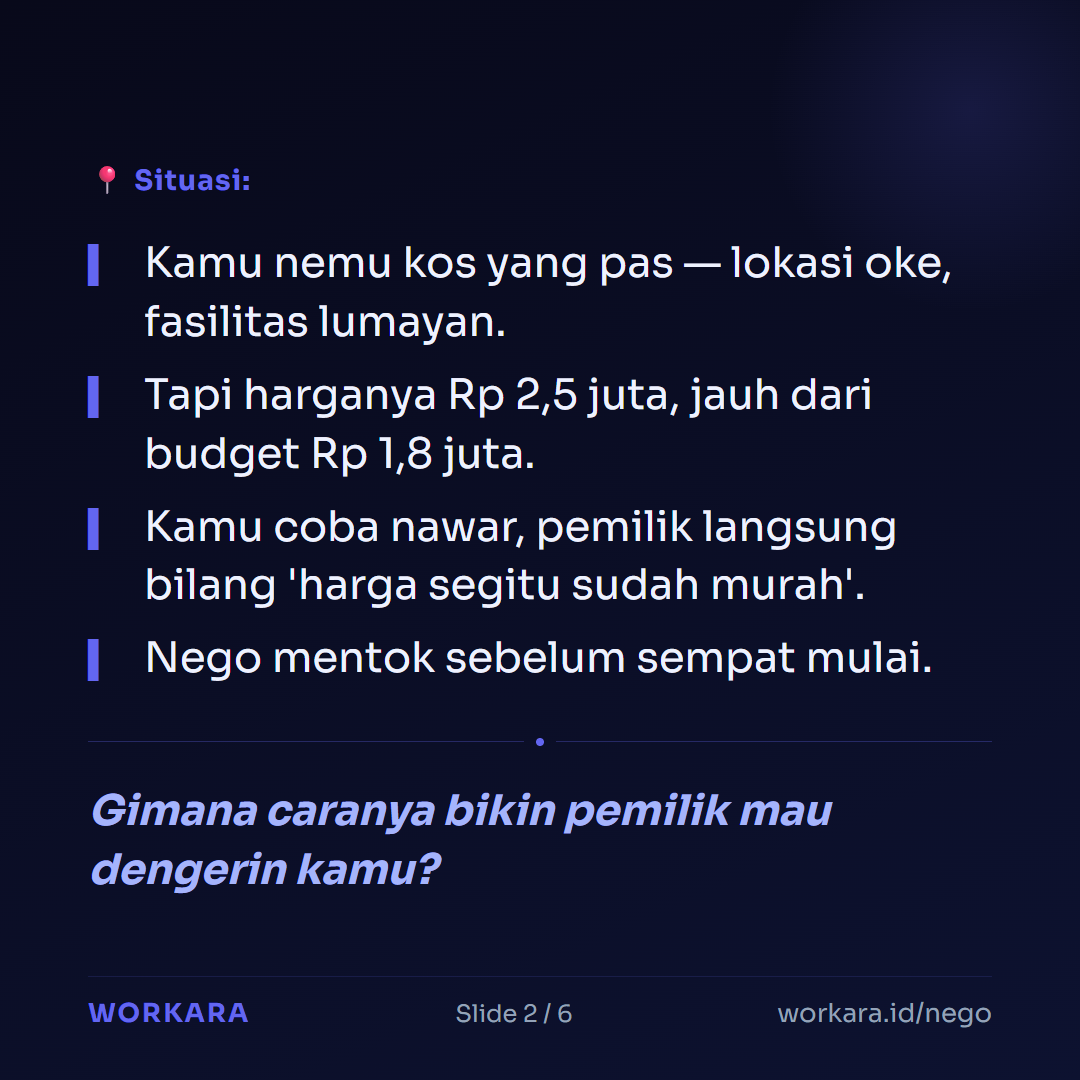 📍 Situasi:

Kamu nemu kos yang pas — lokasi oke, fasilitas lumayan.

Tapi harganya Rp 2,5 juta, jauh dari budget Rp 1,8 juta.

Kamu coba nawar, pemilik langsung bilang 'harga segitu sudah murah'.

Nego mentok sebelum sempat mulai.

Gimana caranya bikin pemilik mau dengerin kamu?

WORKARA

Slide 2 / 6

workara.id/nego